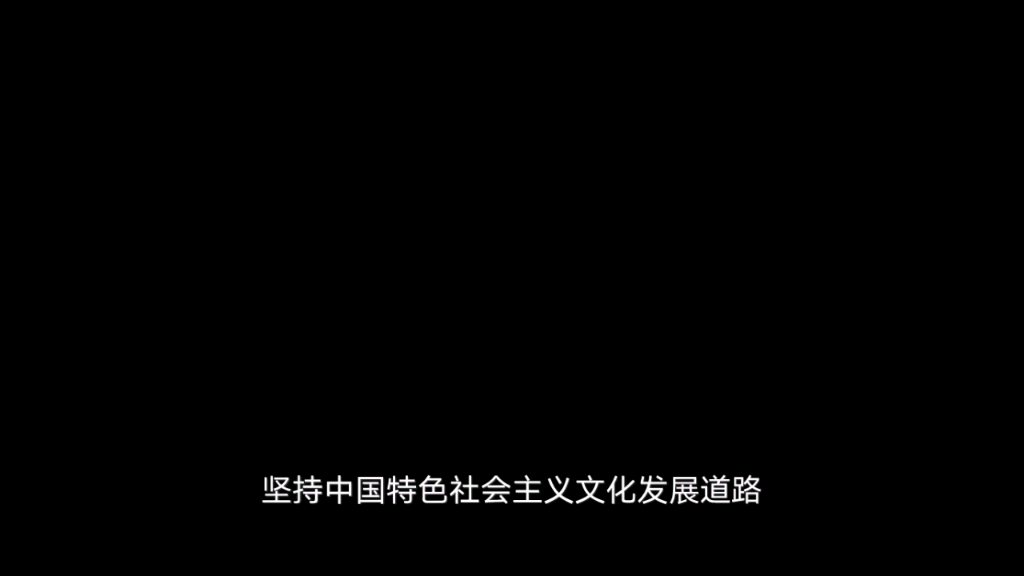 坚持中国特色社会主义文化发展道路